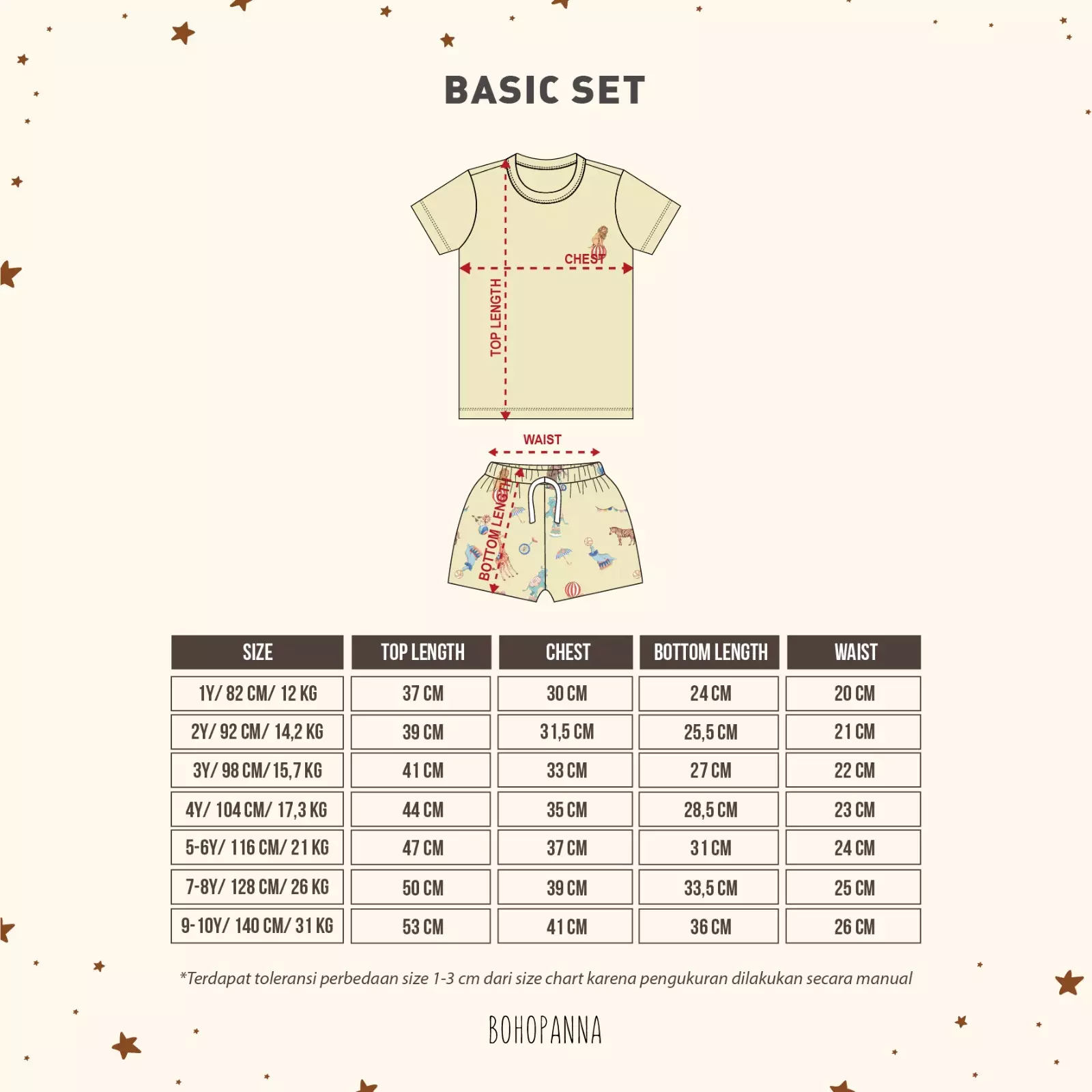 BASIC SET

CHEST
TOP LENGTH

WAIST
BOTTOM LENGTH

| SIZE | TOP LENGTH | CHEST | BOTTOM LENGTH | WAIST |
|---|---|---|---|---|
| 1Y/ 82 CM/ 12 KG | 37 CM | 30 CM | 24 CM | 20 CM |
| 2Y/ 92 CM/ 14,2 KG | 39 CM | 31,5 CM | 25,5 CM | 21 CM |
| 3Y/ 98 CM/ 15,7 KG | 41 CM | 33 CM | 27 CM | 22 CM |
| 4Y/ 104 CM/ 17,3 KG | 44 CM | 35 CM | 28,5 CM | 23 CM |
| 5-6Y/ 116 CM/ 21 KG | 47 CM | 37 CM | 31 CM | 24 CM |
| 7-8Y/ 128 CM/ 26 KG | 50 CM | 39 CM | 33,5 CM | 25 CM |
| 9-10Y/ 140 CM/ 31 KG | 53 CM | 41 CM | 36 CM | 26 CM |

*Terdapat toleransi perbedaan size 1-3 cm dari size chart karena pengukuran dilakukan secara manual

BOHOPANNA